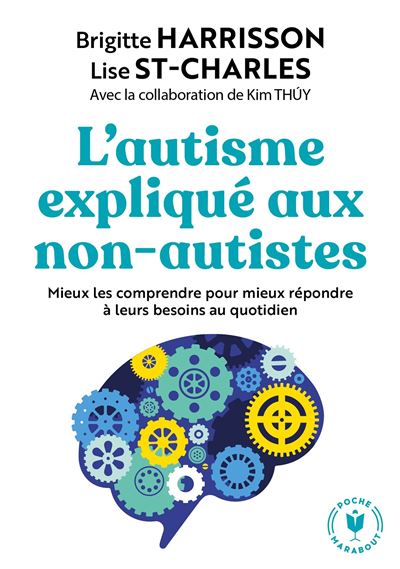 Brigitte HARRISSON
Lise ST-CHARLES
Avec la collaboration de Kim THÚY

L'autisme expliqué aux non-autistes

Mieux les comprendre pour mieux répondre à leurs besoins au quotidien

POCHE
MARABOUT